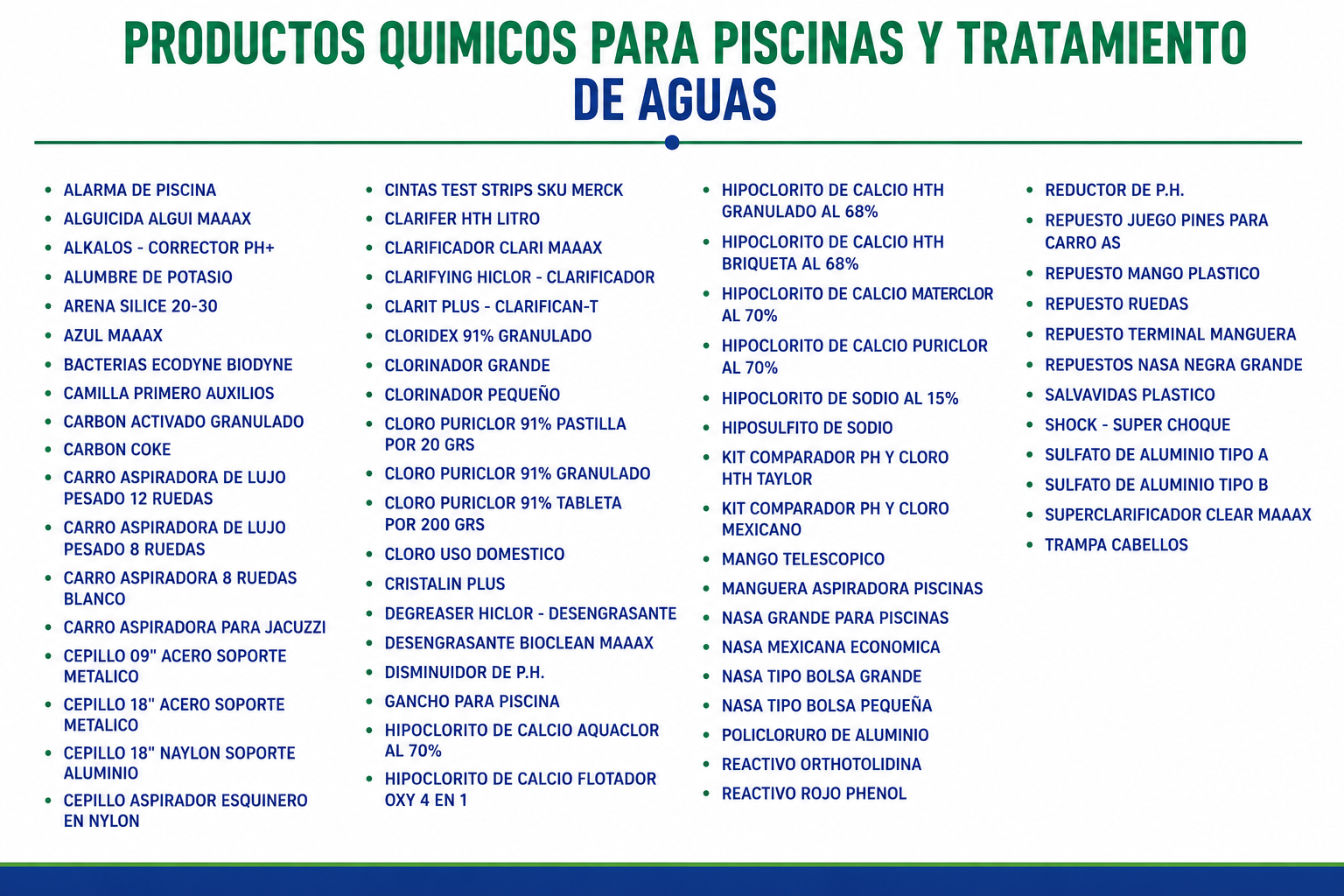 PRODUCTOS QUIMICOS PARA PISCINAS Y TRATAMIENTO DE AGUAS

- ALARMA DE PISCINA
- ALGUICIDA ALGUI MAAAX
- ALKALOS - CORRECTOR PH+
- ALUMBRE DE POTASIO
- ARENA SILICE 20-30
- AZUL MAAAX
- BACTERIAS ECODYNE BIODYNE
- CAMILLA PRIMERO AUXILIOS
- CARBON ACTIVADO GRANULADO
- CARBON COKE
- CARRO ASPIRADORA DE LUJO PESADO 12 RUEDAS
- CARRO ASPIRADORA DE LUJO PESADO 8 RUEDAS
- CARRO ASPIRADORA 8 RUEDAS BLANCO
- CARRO ASPIRADORA PARA JACUZZI
- CEPILLO 09" ACERO SOPORTE METALICO
- CEPILLO 18" ACERO SOPORTE METALICO
- CEPILLO 18" NAYLON SOPORTE ALUMINIO
- CEPILLO ASPIRADOR ESQUINERO EN NYLON

- CINTAS TEST STRIPS SKU MERCK
- CLARIFER HTH LITRO
- CLARIFICADOR CLARI MAAAX
- CLARIFYING HICLOR - CLARIFICADOR
- CLARIT PLUS - CLARIFICAN-T
- CLORIDEX 91% GRANULADO
- CLORINADOR GRANDE
- CLORINADOR PEQUEÑO
- CLORO PURICLOR 91% PASTILLA POR 20 GRS
- CLORO PURICLOR 91% GRANULADO
- CLORO PURICLOR 91% TABLETA POR 200 GRS
- CLORO USO DOMESTICO
- CRISTALIN PLUS
- DEGREASER HICLOR - DESENGRASANTE
- DESENGRASANTE BIOCLEAN MAAAX
- DISMINUIDOR DE P.H.
- GANCHO PARA PISCINA
- HIPOCLORITO DE CALCIO AQUACLOR AL 70%
- HIPOCLORITO DE CALCIO FLOTADOR OXY 4 EN 1

- HIPOCLORITO DE CALCIO HTH GRANULADO AL 68%
- HIPOCLORITO DE CALCIO HTH BRIQUETA AL 68%
- HIPOCLORITO DE CALCIO MATERCLOR AL 70%
- HIPOCLORITO DE CALCIO PURICLOR AL 70%
- HIPOCLORITO DE SODIO AL 15%
- HIPOSULFITO DE SODIO
- KIT COMPARADOR PH Y CLORO HTH TAYLOR
- KIT COMPARADOR PH Y CLORO MEXICANO
- MANGO TELESCOPICO
- MANGUERA ASPIRADORA PISCINAS
- NASA GRANDE PARA PISCINAS
- NASA MEXICANA ECONOMICA
- NASA TIPO BOLSA GRANDE
- NASA TIPO BOLSA PEQUEÑA
- POLICLORURO DE ALUMINIO
- REACTIVO ORTHOTOLIDINA
- REACTIVO ROJO PHENOL

- REDUCTOR DE P.H.
- REPUESTO JUEGO PINES PARA CARRO AS
- REPUESTO MANGO PLASTICO
- REPUESTO RUEDAS
- REPUESTO TERMINAL MANGUERA
- REPUESTOS NASA NEGRA GRANDE
- SALVAVIDAS PLASTICO
- SHOCK - SUPER CHOQUE
- SULFATO DE ALUMINIO TIPO A
- SULFATO DE ALUMINIO TIPO B
- SUPERCLARIFICADOR CLEAR MAAAX
- TRAMPA CABELLOS